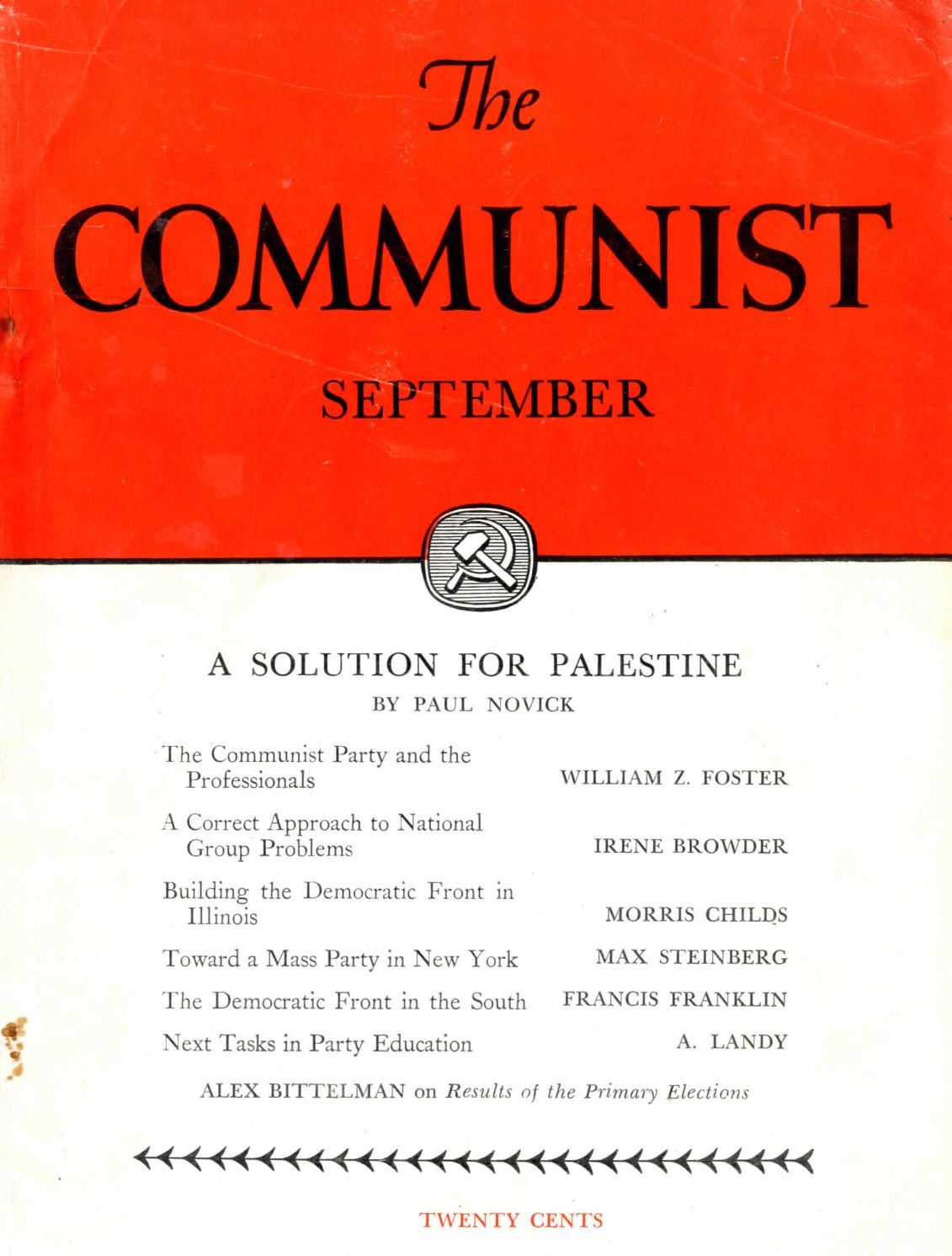 The
COMMUNIST

SEPTEMBER

A SOLUTION FOR PALESTINE
BY PAUL NOVICK

The Communist Party and the Professionals WILLIAM Z. FOSTER

A Correct Approach to National Group Problems IRENE BROWDER

Building the Democratic Front in Illinois MORRIS CHILDS

Toward a Mass Party in New York MAX STEINBERG

The Democratic Front in the South FRANCIS FRANKLIN

Next Tasks in Party Education A. LANDY

ALEX BITTELMAN on Results of the Primary Elections

TWENTY CENTS